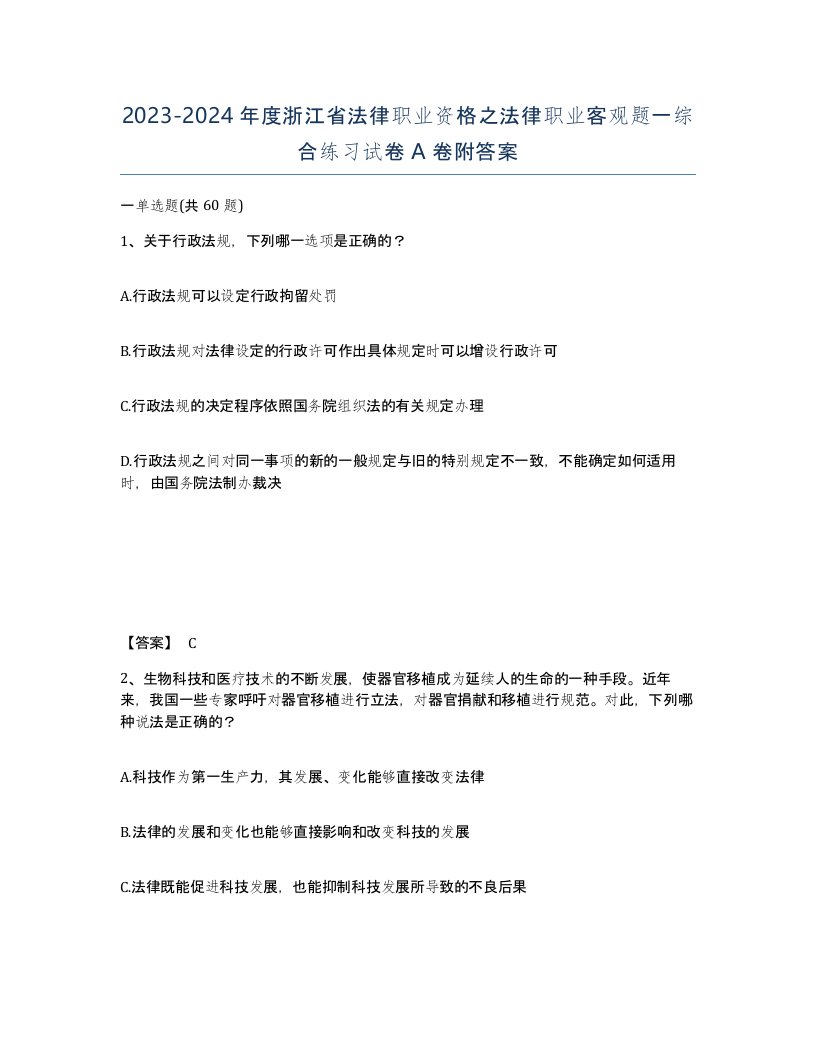 2023-2024年度浙江省法律职业资格之法律职业客观题一综合练习试卷A卷附答案

一单选题(共 60 题)

1、关于行政法规，下列哪一选项是正确的？

A.行政法规可以设定行政拘留处罚

B.行政法规对法律设定的行政许可作出具体规定时可以增设行政许可

C.行政法规的决定程序依照国务院组织法的有关规定办理

D.行政法规之间对同一事项的新的一般规定与旧的特别规定不一致，不能确定如何适用时，由国务院法制办裁决

【答案】 C

2、生物科技和医疗技术的不断发展，使器官移植成为延续人的生命的一种手段。近年来，我国一些专家呼吁对器官移植进行立法，对器官捐献和移植进行规范。对此，下列哪种说法是正确的？

A.科技作为第一生产力，其发展、变化能够直接改变法律

B.法律的发展和变化也能够直接影响和改变科技的发展

C.法律既能促进科技发展，也能抑制科技发展所导致的不良后果